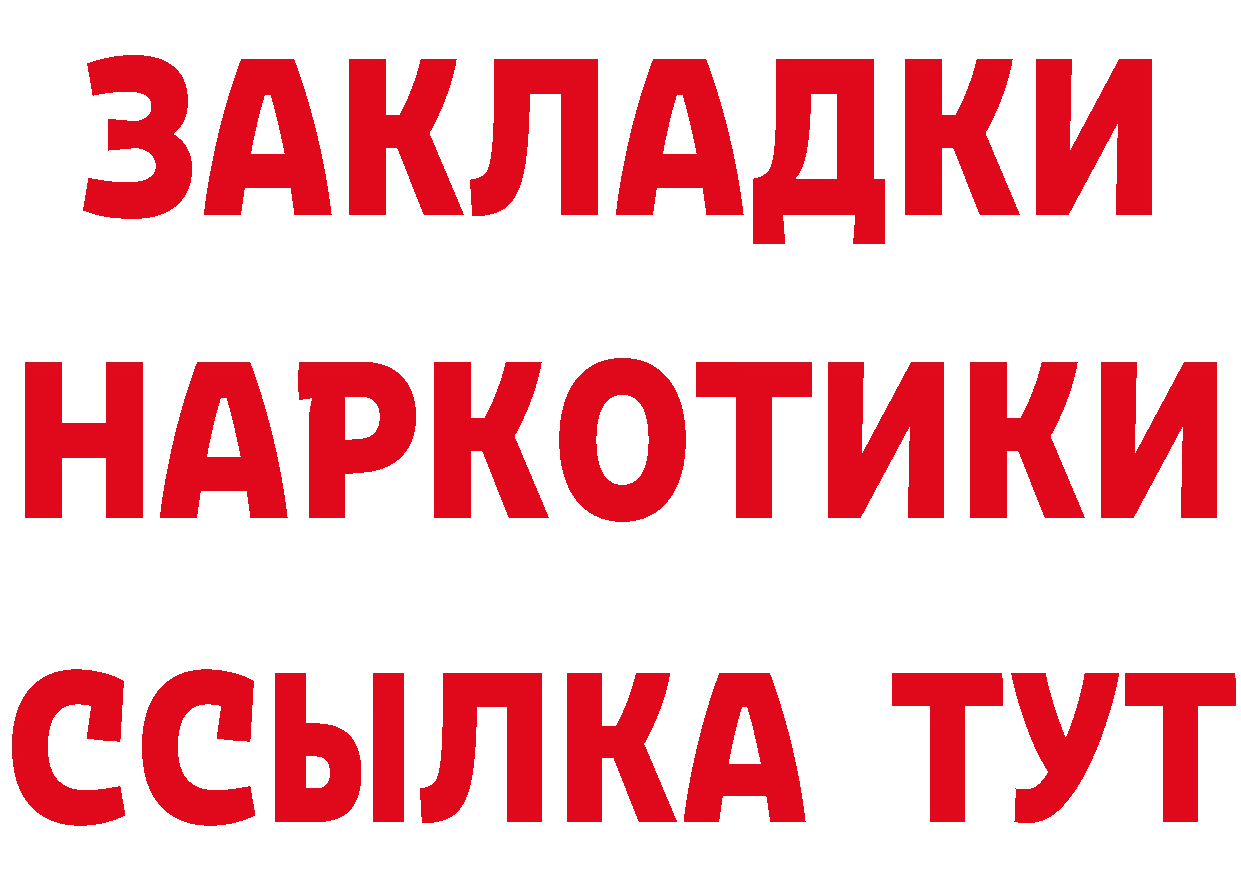 ЗАКЛАДКИ НАРКОТИКИ ССЫЛКА ТУТ